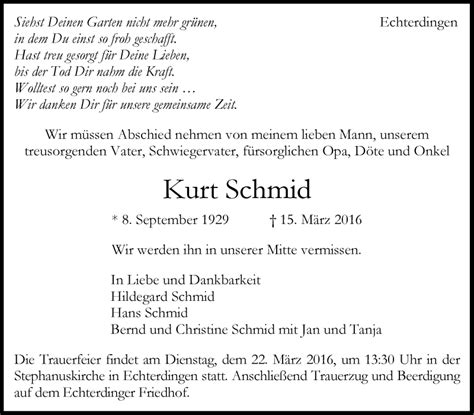 Siehst Deinen Garten nicht mehr grünen,
in dem Du einst so froh geschafft.
Hast treu gesorgt für Deine Lieben,
bis der Tod Dir nahm die Kraft.
Wolltest so gern noch bei uns sein …
Wir danken Dir für unsere gemeinsame Zeit.

Echterdingen

Wir müssen Abschied nehmen von meinem lieben Mann, unserem treusorgenden Vater, Schwiegervater, fürsorglichen Opa, Döte und Onkel

Kurt Schmid

* 8. September 1929 † 15. März 2016

Wir werden ihn in unserer Mitte vermissen.

In Liebe und Dankbarkeit
Hildegard Schmid
Hans Schmid
Bernd und Christine Schmid mit Jan und Tanja

Die Trauerfeier findet am Dienstag, dem 22. März 2016, um 13:30 Uhr in der Stephanuskirche in Echterdingen statt. Anschließend Trauerzug und Beerdigung auf dem Echterdinger Friedhof.